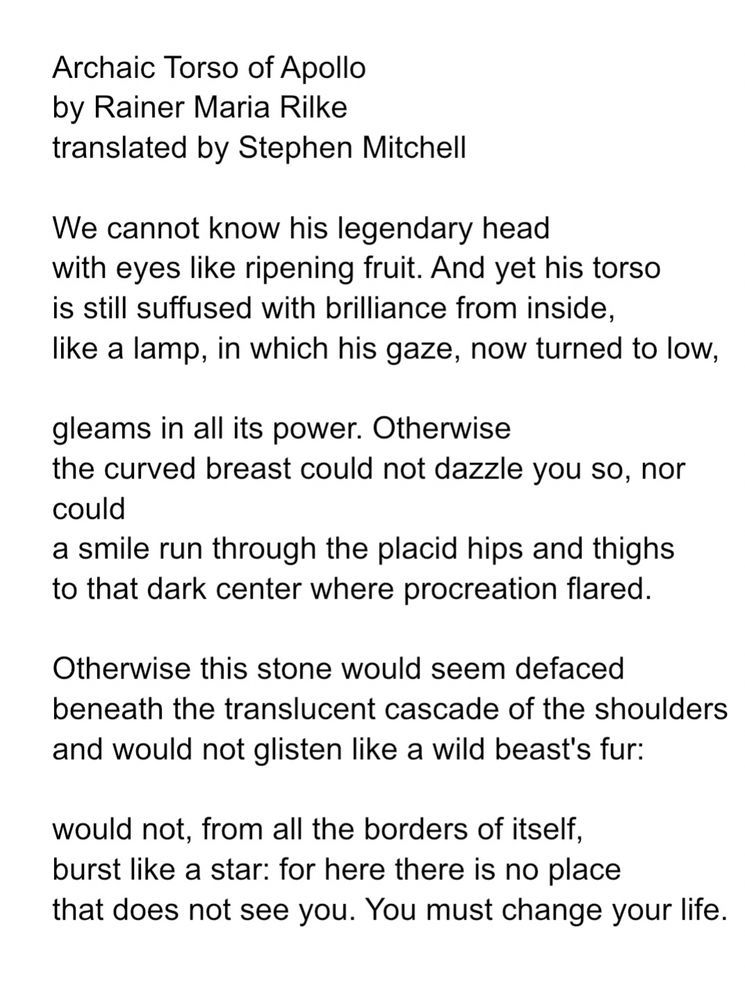 Archaic Torso of Apollo
by Rainer Maria Rilke
translated by Stephen Mitchell

We cannot know his legendary head
with eyes like ripening fruit. And yet his torso
is still suffused with brilliance from inside,
like a lamp, in which his gaze, now turned to low,

gleams in all its power. Otherwise
the curved breast could not dazzle you so, nor could
a smile run through the placid hips and thighs
to that dark center where procreation flared.

Otherwise this stone would seem defaced
beneath the translucent cascade of the shoulders
and would not glisten like a wild beast's fur:

would not, from all the borders of itself,
burst like a star: for here there is no place
that does not see you. You must change your life.